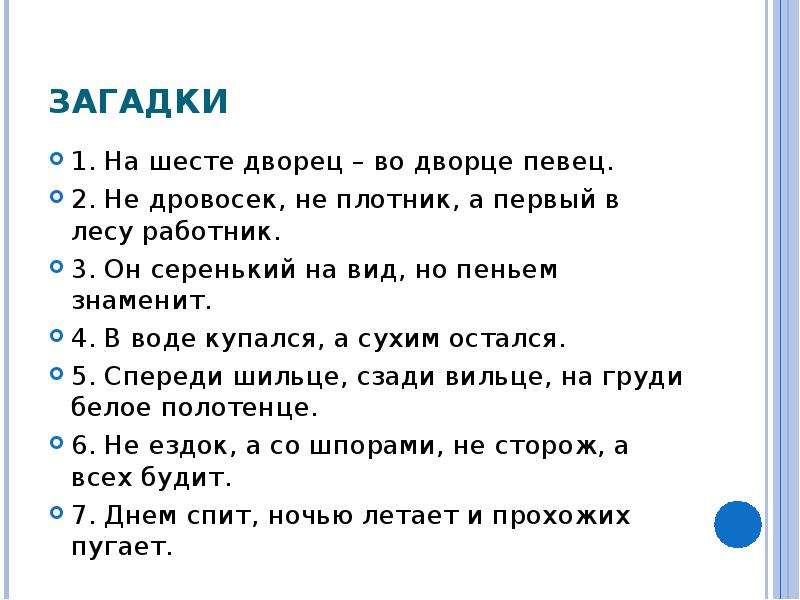 ЗАГАДКИ

1. На шесте дворец – во дворце певец.

2. Не дровосек, не плотник, а первый в лесу работник.

3. Он серенький на вид, но пеньем знаменит.

4. В воде купался, а сухим остался.

5. Спереди шильце, сзади вильце, на груди белое полотенце.

6. Не ездок, а со шпорами, не сторож, а всех будит.

7. Днем спит, ночью летает и прохожих пугает.